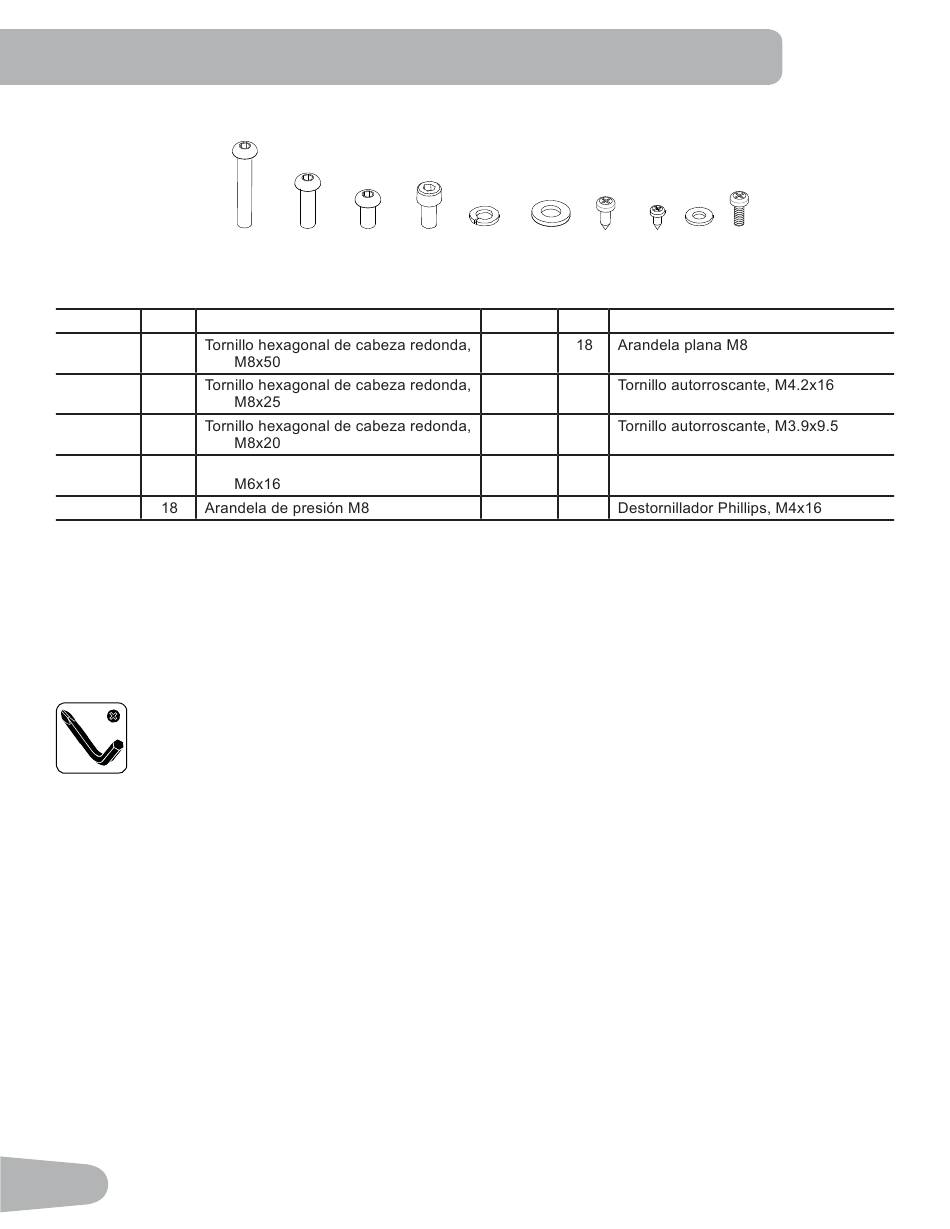 |  |  |  |  |  |  |
|---|---|---|---|---|---|
|  |  | Tornillo hexagonal de cabeza redonda, M8x50 |  | 18 | Arandela plana M8 |
|  |  | Tornillo hexagonal de cabeza redonda, M8x25 |  |  | Tornillo autorroscante, M4.2x16 |
|  |  | Tornillo hexagonal de cabeza redonda, M8x20 |  |  | Tornillo autorroscante, M3.9x9.5 |
|  |  | M6x16 |  |  |  |
|  | 18 | Arandela de presión M8 |  |  | Destornillador Phillips, M4x16 |